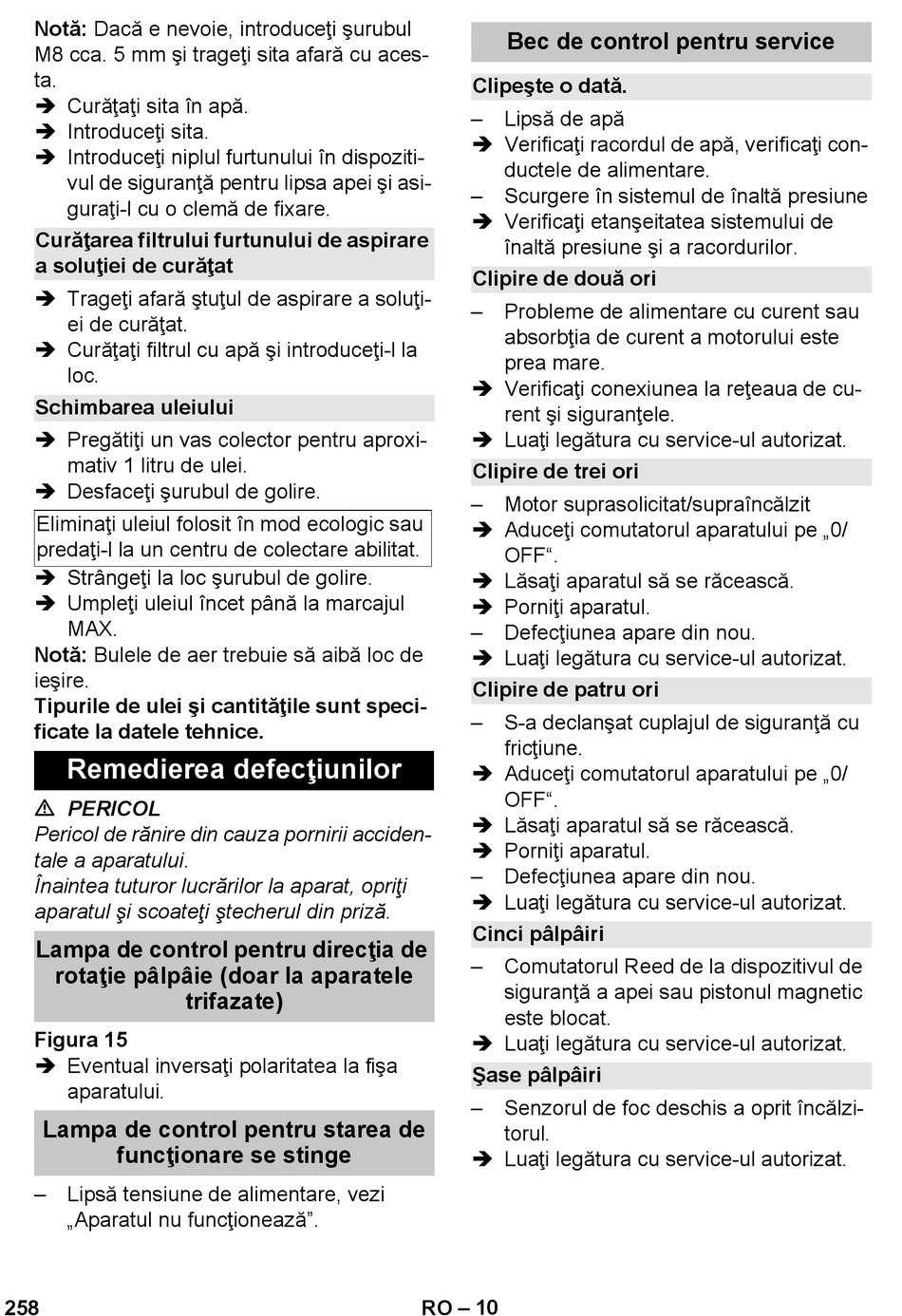 Notă: Dacă e nevoie, introduceţi şurubul M8 cca. 5 mm şi trageţi sita afară cu acesta.
➔ Curăţaţi sita în apă.
➔ Introduceţi sita.
➔ Introduceţi niplul furtunului în dispozitivul de siguranţă pentru lipsa apei şi asiguraţi-l cu o clemă de fixare.

Curăţarea filtrului furtunului de aspirare a soluţiei de curăţat
➔ Trageţi afară ştuţul de aspirare a soluţiei de curăţat.
➔ Curăţaţi filtrul cu apă şi introduceţi-l la loc.

Schimbarea uleiului
➔ Pregătiţi un vas colector pentru aproximativ 1 litru de ulei.
➔ Desfaceţi şurubul de golire.

Eliminaţi uleiul folosit în mod ecologic sau predaţi-l la un centru de colectare abilitat.

➔ Strângeţi la loc şurubul de golire.
➔ Umpleţi uleiul încet până la marcajul MAX.
Notă: Bulele de aer trebuie să aibă loc de ieşire.
Tipurile de ulei şi cantităţile sunt specificate la datele tehnice.

Remedierea defecţiunilor

⚠ PERICOL
Pericol de rănire din cauza pornirii accidentale a aparatului.
Înaintea tuturor lucrărilor la aparat, opriţi aparatul şi scoateţi ştecherul din priză.

Lampa de control pentru direcţia de rotaţie pâlpâie (doar la aparatele trifazate)
Figura 15
➔ Eventual inversaţi polaritatea la fişa aparatului.

Lampa de control pentru starea de funcţionare se stinge
– Lipsă tensiune de alimentare, vezi „Aparatul nu funcţionează”.

Bec de control pentru service

Clipeşte o dată.
– Lipsă de apă
➔ Verificaţi racordul de apă, verificaţi conductele de alimentare.
– Scurgere în sistemul de înaltă presiune
➔ Verificaţi etanşeitatea sistemului de înaltă presiune şi a racordurilor.

Clipire de două ori
– Probleme de alimentare cu curent sau absorbţia de curent a motorului este prea mare.
➔ Verificaţi conexiunea la reţeaua de curent şi siguranţele.
➔ Luaţi legătura cu service-ul autorizat.

Clipire de trei ori
– Motor suprasolicitat/supraîncălzit
➔ Aduceţi comutatorul aparatului pe „0/OFF“.
➔ Lăsaţi aparatul să se răcească.
➔ Porniţi aparatul.
– Defecţiunea apare din nou.
➔ Luaţi legătura cu service-ul autorizat.

Clipire de patru ori
– S-a declanşat cuplajul de siguranţă cu fricţiune.
➔ Aduceţi comutatorul aparatului pe „0/OFF“.
➔ Lăsaţi aparatul să se răcească.
➔ Porniţi aparatul.
– Defecţiunea apare din nou.
➔ Luaţi legătura cu service-ul autorizat.

Cinci pâlpâiri
– Comutatorul Reed de la dispozitivul de siguranţă a apei sau pistonul magnetic este blocat.
➔ Luaţi legătura cu service-ul autorizat.

Şase pâlpâiri
– Senzorul de foc deschis a oprit încălzitorul.
➔ Luaţi legătura cu service-ul autorizat.

258 RO – 10